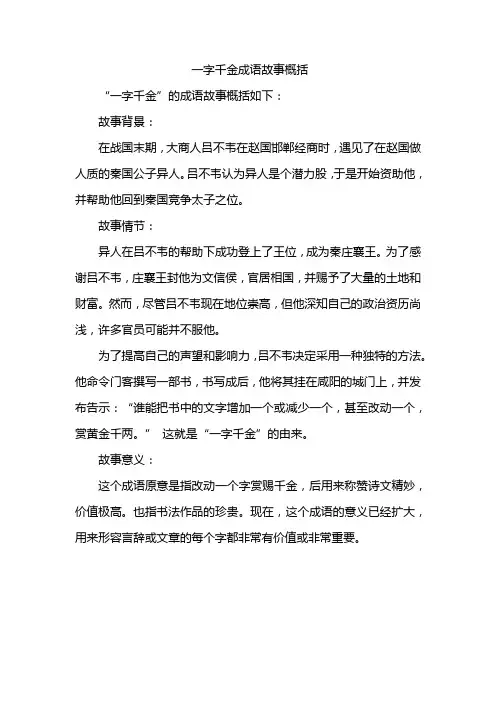 一字千金成语故事概括

“一字千金”的成语故事概括如下：

故事背景：

在战国末期，大商人吕不韦在赵国邯郸经商时，遇见了在赵国做人质的秦国公子异人。吕不韦认为异人是个潜力股，于是开始资助他，并帮助他回到秦国竞争太子之位。

故事情节：

异人在吕不韦的帮助下成功登上了王位，成为秦庄襄王。为了感谢吕不韦，庄襄王封他为文信侯，官居相国，并赐予了大量的土地和财富。然而，尽管吕不韦现在地位崇高，但他深知自己的政治资历尚浅，许多官员可能并不服他。

为了提高自己的声望和影响力，吕不韦决定采用一种独特的方法。他命令门客撰写一部书，书写成后，他将其挂在咸阳的城门上，并发布告示：“谁能把书中的文字增加一个或减少一个，甚至改动一个，赏黄金千两。” 这就是“一字千金”的由来。

故事意义：

这个成语原意是指改动一个字赏赐千金，后用来称赞诗文精妙，价值极高。也指书法作品的珍贵。现在，这个成语的意义已经扩大，用来形容言辞或文章的每个字都非常有价值或非常重要。